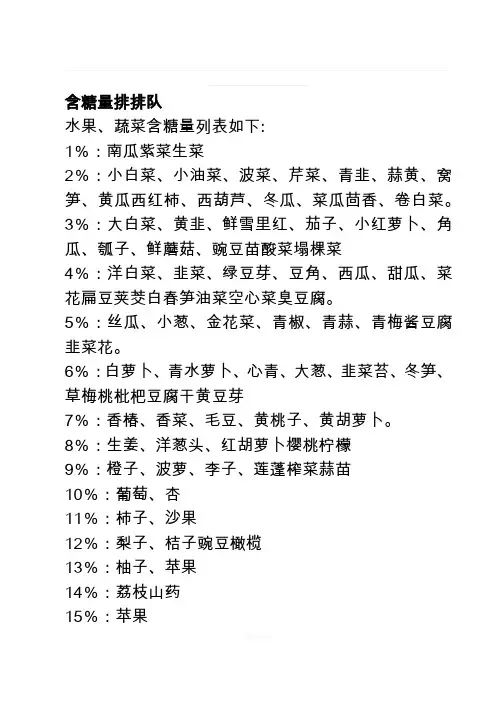 含糖量排排队
水果、蔬菜含糖量列表如下:
1%：南瓜紫菜生菜
2%：小白菜、小油菜、波菜、芹菜、青韭、蒜黄、窝笋、黄瓜西红柿、西葫芦、冬瓜、菜瓜茴香、卷白菜。
3%：大白菜、黄韭、鲜雪里红、茄子、小红萝卜、角瓜、瓠子、鲜蘑菇、豌豆苗酸菜塌棵菜
4%：洋白菜、韭菜、绿豆芽、豆角、西瓜、甜瓜、菜花扁豆荚茭白春笋油菜空心菜臭豆腐。
5%：丝瓜、小葱、金花菜、青椒、青蒜、青梅酱豆腐韭菜花。
6%：白萝卜、青水萝卜、心青、大葱、韭菜苔、冬笋、草梅桃枇杷豆腐干黄豆芽
7%：香椿、香菜、毛豆、黄桃子、黄胡萝卜。
8%：生姜、洋葱头、红胡萝卜樱桃柠檬
9%：橙子、波萝、李子、莲蓬榨菜蒜苗
10%：葡萄、杏
11%：柿子、沙果
12%：梨子、桔子豌豆橄榄
13%：柚子、苹果
14%：荔枝山药
15%：苹果